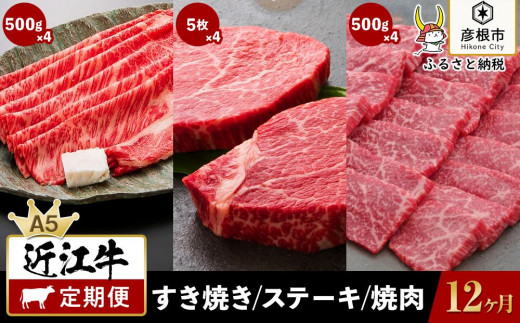 500g ×4

5枚 ×4

500g ×4

彦根市
Hikone City
ふるさと納税

A5
近江牛
定期便

すき焼き/ステーキ/焼肉

12ヶ月